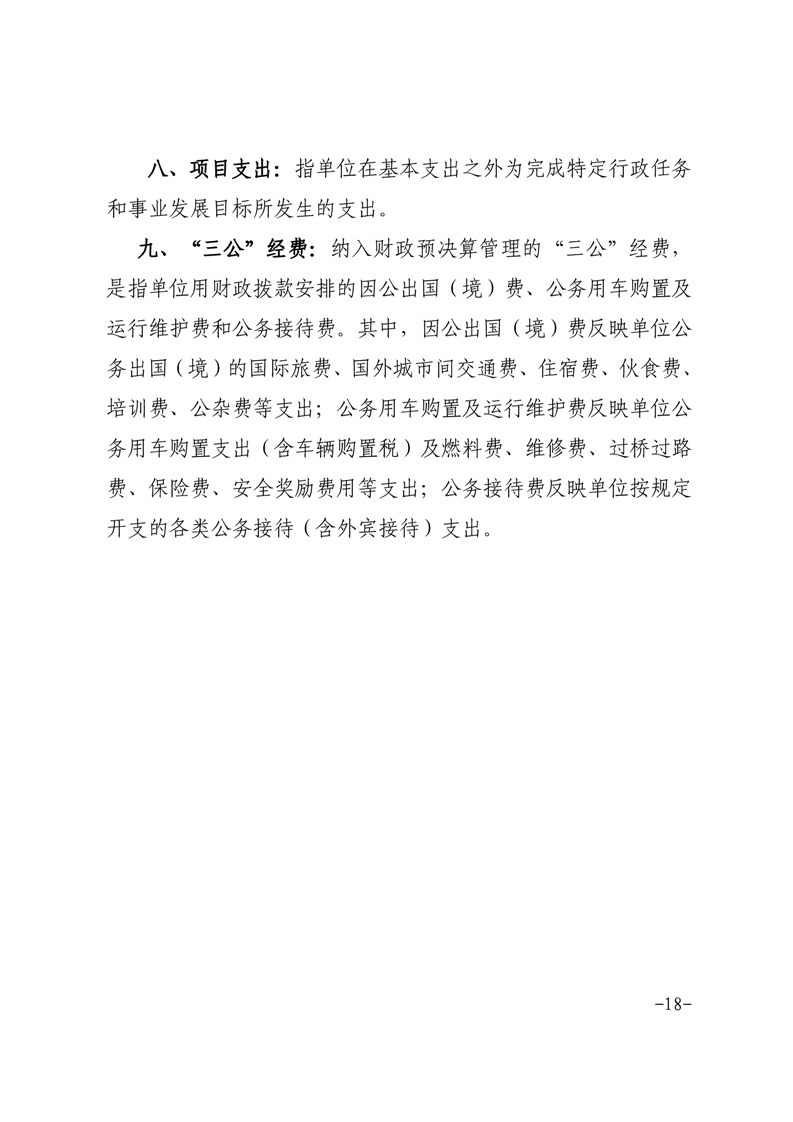 八、项目支出：指单位在基本支出之外为完成特定行政任务和事业发展目标所发生的支出。

九、“三公”经费：纳入财政预决算管理的“三公”经费，是指单位用财政拨款安排的因公出国（境）费、公务用车购置及运行维护费和公务接待费。其中，因公出国（境）费反映单位公务出国（境）的国际旅费、国外城市间交通费、住宿费、伙食费、培训费、公杂费等支出；公务用车购置及运行维护费反映单位公务用车购置支出（含车辆购置税）及燃料费、维修费、过桥过路费、保险费、安全奖励费用等支出；公务接待费反映单位按规定开支的各类公务接待（含外宾接待）支出。

-18-